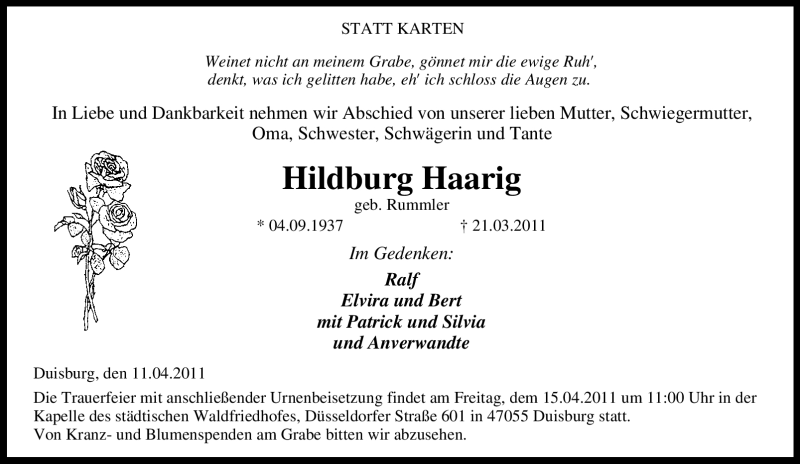 STATT KARTEN

Weinet nicht an meinem Grabe, gönnet mir die ewige Ruh',
denkt, was ich gelitten habe, eh' ich schloss die Augen zu.

In Liebe und Dankbarkeit nehmen wir Abschied von unserer lieben Mutter, Schwiegermutter, Oma, Schwester, Schwägerin und Tante

Hildburg Haarig

geb. Rummler

* 04.09.1937 † 21.03.2011

Im Gedenken:

Ralf
Elvira und Bert
mit Patrick und Silvia
und Anverwandte

Duisburg, den 11.04.2011

Die Trauerfeier mit anschließender Urnenbeisetzung findet am Freitag, dem 15.04.2011 um 11:00 Uhr in der Kapelle des städtischen Waldfriedhofes, Düsseldorfer Straße 601 in 47055 Duisburg statt.
Von Kranz- und Blumenspenden am Grabe bitten wir abzusehen.